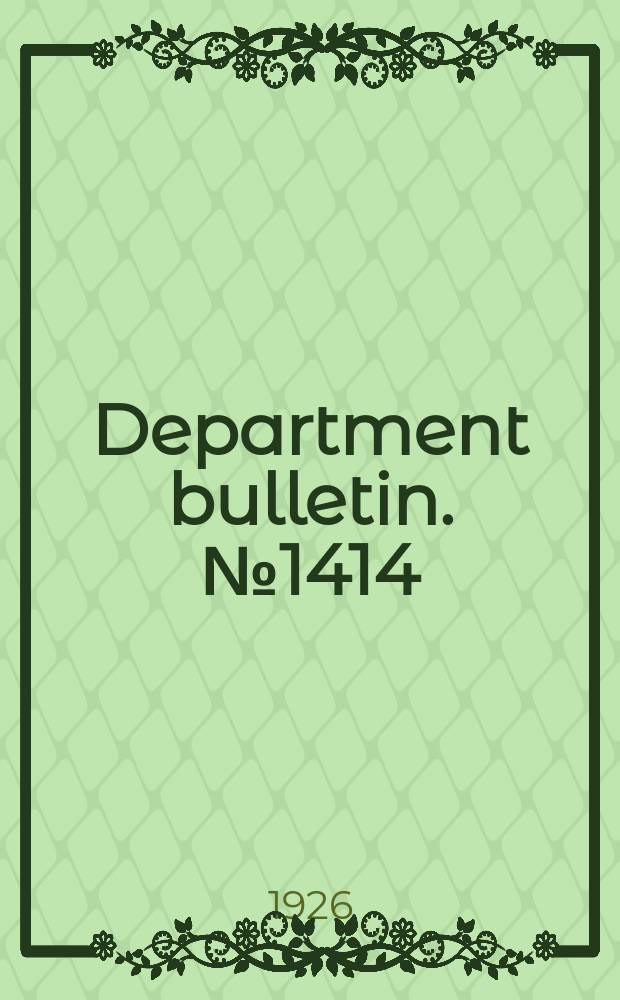 Department bulletin. №1414

1926